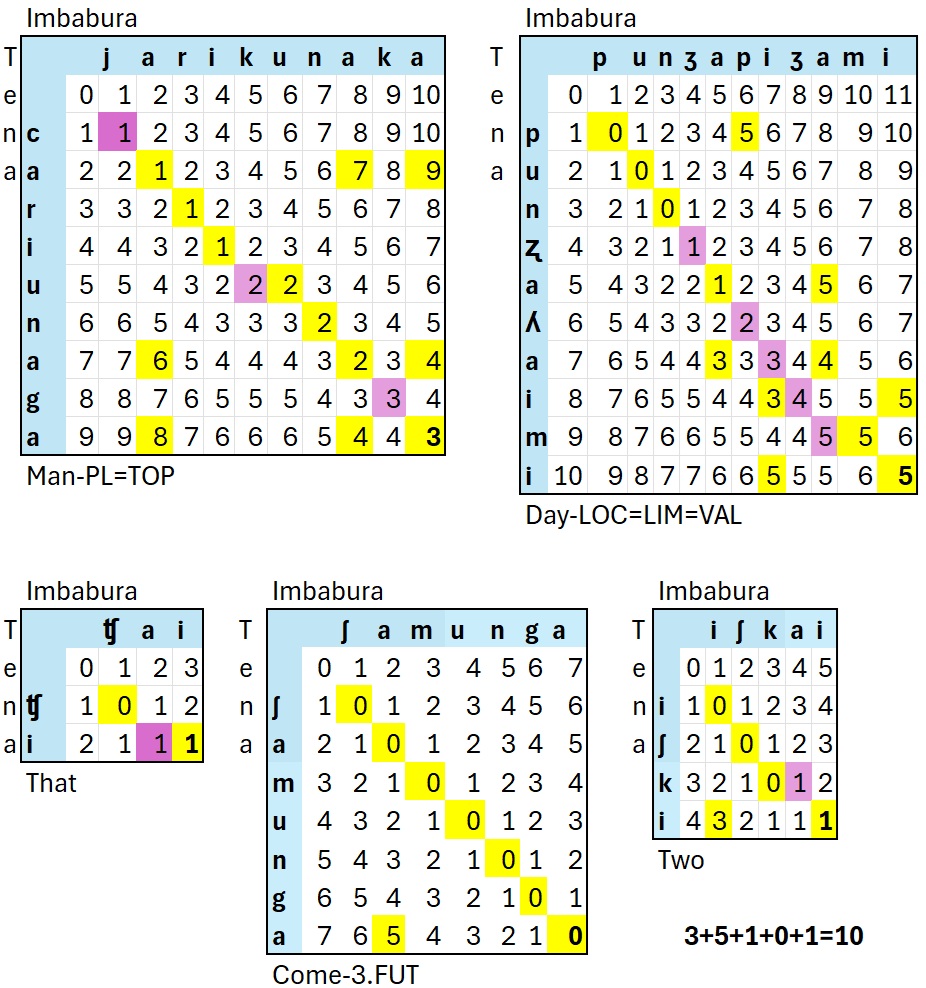 Imbabura

T
e
n
a

| | | j | a | r | i | k | u | n | a | k | a |
|---|---|---|---|---|---|---|---|---|---|---|---|
| | 0 | 1 | 2 | 3 | 4 | 5 | 6 | 7 | 8 | 9 | 10 |
| c | 1 | 1 | 2 | 3 | 4 | 5 | 6 | 7 | 8 | 9 | 10 |
| a | 2 | 2 | 1 | 2 | 3 | 4 | 5 | 6 | 7 | 8 | 9 |
| r | 3 | 3 | 2 | 1 | 2 | 3 | 4 | 5 | 6 | 7 | 8 |
| i | 4 | 4 | 3 | 2 | 1 | 2 | 3 | 4 | 5 | 6 | 7 |
| u | 5 | 5 | 4 | 3 | 2 | 2 | 2 | 3 | 4 | 5 | 6 |
| n | 6 | 6 | 5 | 4 | 3 | 3 | 3 | 2 | 3 | 4 | 5 |
| a | 7 | 7 | 6 | 5 | 4 | 4 | 4 | 3 | 2 | 3 | 4 |
| g | 8 | 8 | 7 | 6 | 5 | 5 | 5 | 4 | 3 | 3 | 4 |
| a | 9 | 9 | 8 | 7 | 6 | 6 | 6 | 5 | 4 | 4 | 3 |

Man-PL=TOP

Imbabura

T
e
n
a

| | | p | u | n | ʒ | a | p | i | ʒ | a | m | i |
|---|---|---|---|---|---|---|---|---|---|---|---|---|
| | 0 | 1 | 2 | 3 | 4 | 5 | 6 | 7 | 8 | 9 | 10 | 11 |
| p | 1 | 0 | 1 | 2 | 3 | 4 | 5 | 6 | 7 | 8 | 9 | 10 |
| u | 2 | 1 | 0 | 1 | 2 | 3 | 4 | 5 | 6 | 7 | 8 | 9 |
| n | 3 | 2 | 1 | 0 | 1 | 2 | 3 | 4 | 5 | 6 | 7 | 8 |
| ʐ | 4 | 3 | 2 | 1 | 1 | 2 | 3 | 4 | 5 | 6 | 7 | 8 |
| a | 5 | 4 | 3 | 2 | 2 | 1 | 2 | 3 | 4 | 5 | 6 | 7 |
| ʎ | 6 | 5 | 4 | 3 | 3 | 2 | 2 | 3 | 4 | 5 | 6 | 7 |
| a | 7 | 6 | 5 | 4 | 4 | 3 | 3 | 3 | 4 | 4 | 5 | 6 |
| i | 8 | 7 | 6 | 5 | 5 | 4 | 4 | 3 | 4 | 5 | 5 | 5 |
| m | 9 | 8 | 7 | 6 | 6 | 5 | 5 | 4 | 4 | 5 | 5 | 6 |
| i | 10 | 9 | 8 | 7 | 7 | 6 | 6 | 5 | 5 | 5 | 6 | 5 |

Day-LOC=LIM=VAL

Imbabura

T
e
n
a

| | | ʧ | a | i |
|---|---|---|---|---|
| | 0 | 1 | 2 | 3 |
| ʧ | 1 | 0 | 1 | 2 |
| i | 2 | 1 | 1 | 1 |

That

Imbabura

T
e
n
a

| | | ʃ | a | m | u | n | g | a |
|---|---|---|---|---|---|---|---|---|
| | 0 | 1 | 2 | 3 | 4 | 5 | 6 | 7 |
| ʃ | 1 | 0 | 1 | 2 | 3 | 4 | 5 | 6 |
| a | 2 | 1 | 0 | 1 | 2 | 3 | 4 | 5 |
| m | 3 | 2 | 1 | 0 | 1 | 2 | 3 | 4 |
| u | 4 | 3 | 2 | 1 | 0 | 1 | 2 | 3 |
| n | 5 | 4 | 3 | 2 | 1 | 0 | 1 | 2 |
| g | 6 | 5 | 4 | 3 | 2 | 1 | 0 | 1 |
| a | 7 | 6 | 5 | 4 | 3 | 2 | 1 | 0 |

Come-3.FUT

Imbabura

T
e
n
a

| | | i | ʃ | k | a | i |
|---|---|---|---|---|---|---|
| | 0 | 1 | 2 | 3 | 4 | 5 |
| i | 1 | 0 | 1 | 2 | 3 | 4 |
| ʃ | 2 | 1 | 0 | 1 | 2 | 3 |
| k | 3 | 2 | 1 | 0 | 1 | 2 |
| i | 4 | 3 | 2 | 1 | 1 | 1 |

Two

3+5+1+0+1=10